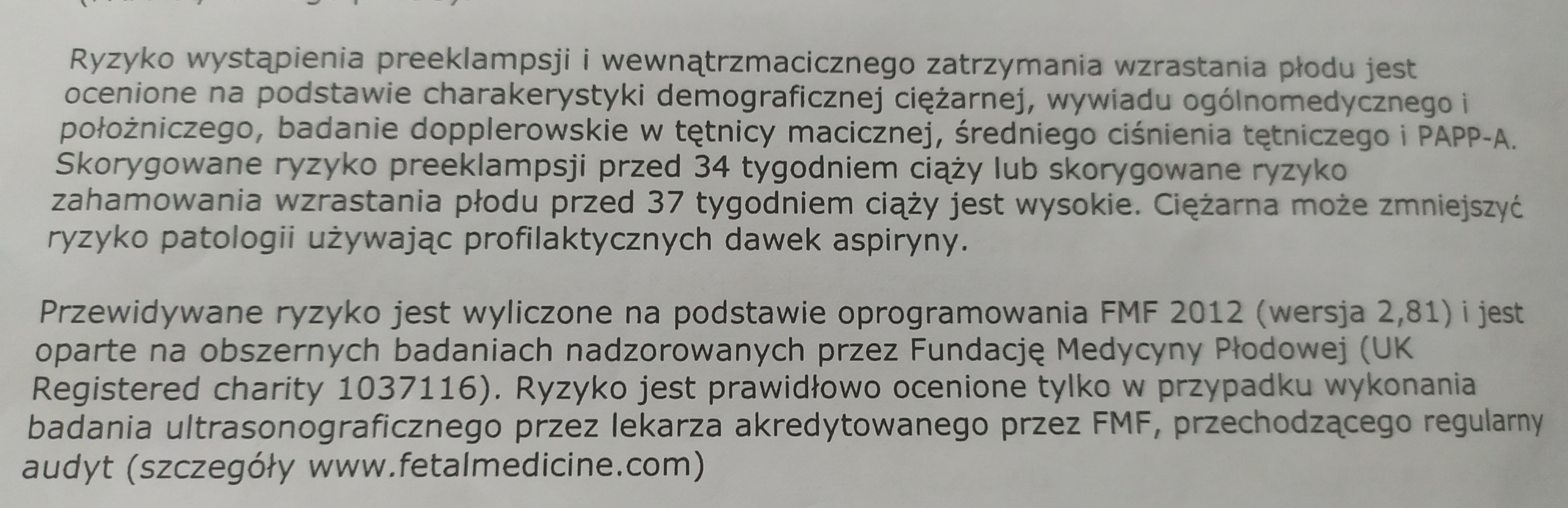 Ryzyko wystąpienia preeklampsji i wewnątrzmacicznego zatrzymania wzrastania płodu jest ocenione na podstawie charakerystyki demograficznej ciężarnej, wywiadu ogólnomedycznego i położniczego, badanie dopplerowskie w tętnicy macicznej, średniego ciśnienia tętniczego i PAPP-A. Skorygowane ryzyko preeklampsji przed 34 tygodniem ciąży lub skorygowane ryzyko zahamowania wzrastania płodu przed 37 tygodniem ciąży jest wysokie. Ciężarna może zmniejszyć ryzyko patologii używając profilaktycznych dawek aspiryny.

Przewidywane ryzyko jest wyliczone na podstawie oprogramowania FMF 2012 (wersja 2,81) i jest oparte na obszernych badaniach nadzorowanych przez Fundację Medycyny Płodowej (UK Registered charity 1037116). Ryzyko jest prawidłowo ocenione tylko w przypadku wykonania badania ultrasonograficznego przez lekarza akredytowanego przez FMF, przechodzącego regularny audyt (szczegóły www.fetalmedicine.com)